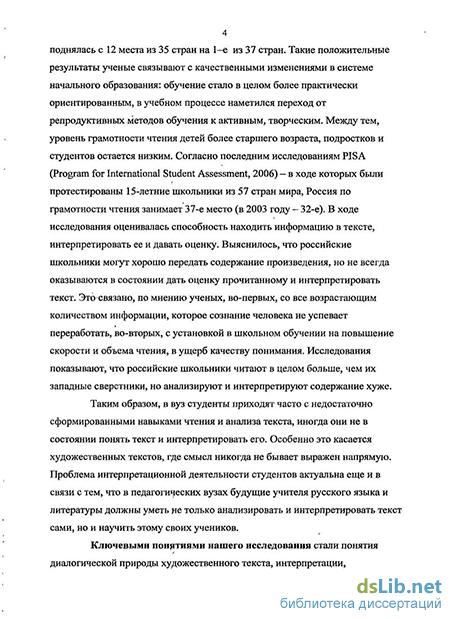 4

поднялась с 12 места из 35 стран на 1–е из 37 стран. Такие положительные результаты ученые связывают с качественными изменениями в системе начального образования: обучение стало в целом более практически ориентированным, в учебном процессе наметился переход от репродуктивных методов обучения к активным, творческим. Между тем, уровень грамотности чтения детей более старшего возраста, подростков и студентов остается низким. Согласно последним исследованиям PISA (Program for International Student Assessment, 2006) – в ходе которых были протестированы 15-летние школьники из 57 стран мира, Россия по грамотности чтения занимает 37-е место (в 2003 году – 32-е). В ходе исследования оценивалась способность находить информацию в тексте, интерпретировать ее и давать оценку. Выяснилось, что российские школьники могут хорошо передать содержание произведения, но не всегда оказываются в состоянии дать оценку прочитанному и интерпретировать текст. Это связано, по мнению ученых, во-первых, со все возрастающим количеством информации, которое сознание человека не успевает переработать, во-вторых, с установкой в школьном обучении на повышение скорости и объема чтения, в ущерб качеству понимания. Исследования показывают, что российские школьники читают в целом больше, чем их западные сверстники, но анализируют и интерпретируют содержание хуже.

Таким образом, в вуз студенты приходят часто с недостаточно сформированными навыками чтения и анализа текста, иногда они не в состоянии понять текст и интерпретировать его. Особенно это касается художественных текстов, где смысл никогда не бывает выражен напрямую. Проблема интерпретационной деятельности студентов актуальна еще и в связи с тем, что в педагогических вузах будущие учителя русского языка и литературы должны уметь не только анализировать и интерпретировать текст сами, но и научить этому своих учеников.

Ключевыми понятиями нашего исследования стали понятия диалогической природы художественного текста, интерпретации,

dsLib.net
библиотека диссертаций